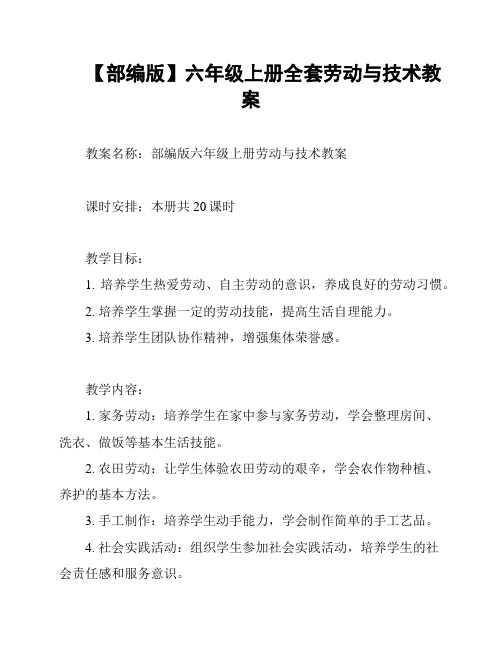 【部编版】六年级上册全套劳动与技术教案

教案名称：部编版六年级上册劳动与技术教案

课时安排：本册共 20 课时

教学目标：
1. 培养学生热爱劳动、自主劳动的意识，养成良好的劳动习惯。
2. 培养学生掌握一定的劳动技能，提高生活自理能力。
3. 培养学生团队协作精神，增强集体荣誉感。

教学内容：
1. 家务劳动：培养学生在家中参与家务劳动，学会整理房间、洗衣、做饭等基本生活技能。
2. 农田劳动：让学生体验农田劳动的艰辛，学会农作物种植、养护的基本方法。
3. 手工制作：培养学生动手能力，学会制作简单的手工艺品。
4. 社会实践活动：组织学生参加社会实践活动，培养学生的社会责任感和服务意识。